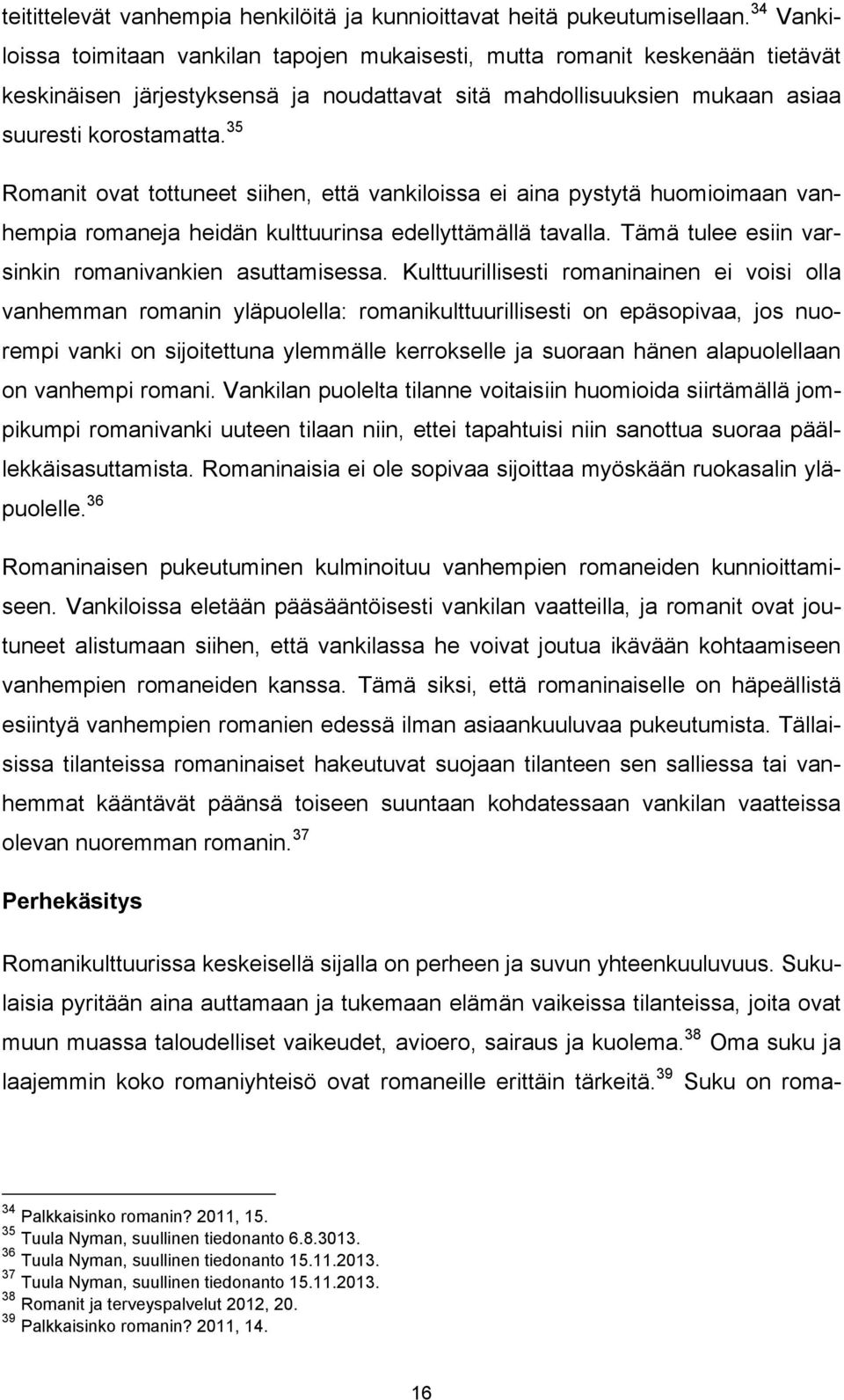 teitittelevät vanhempia henkilöitä ja kunnioittavat heitä pukeutumisellaan. $^{34}$ Vankiloissa toimitaan vankilan tapojen mukaisesti, mutta romanit keskenään tietävät keskinäisen järjestyksensä ja noudattavat sitä mahdollisuuksien mukaan asiaa suuresti korostamatta. $^{35}$

Romanit ovat tottuneet siihen, että vankiloissa ei aina pystytä huomioimaan vanhempia romaneja heidän kulttuurinsa edellyttämällä tavalla. Tämä tulee esiin varsinkin romanivankien asuttamisessa. Kulttuurillisesti romaninainen ei voisi olla vanhemman romanin yläpuolella: romanikulttuurillisesti on epäsopivaa, jos nuorempi vanki on sijoitettuna ylemmälle kerrokselle ja suoraan hänen alapuolellaan on vanhempi romani. Vankilan puolelta tilanne voitaisiin huomioida siirtämällä jompikumpi romanivanki uuteen tilaan niin, ettei tapahtuisi niin sanottua suoraa päällekkäisasuttamista. Romaninaisia ei ole sopivaa sijoittaa myöskään ruokasalin yläpuolelle. $^{36}$

Romaninaisen pukeutuminen kulminoituu vanhempien romaneiden kunnioittamiseen. Vankiloissa eletään pääsääntöisesti vankilan vaatteilla, ja romanit ovat joutuneet alistumaan siihen, että vankilassa he voivat joutua ikävään kohtaamiseen vanhempien romaneiden kanssa. Tämä siksi, että romaninaiselle on häpeällistä esiintyä vanhempien romanien edessä ilman asiaankuuluvaa pukeutumista. Tällaisissa tilanteissa romaninaiset hakeutuvat suojaan tilanteen sen salliessa tai vanhemmat kääntävät päänsä toiseen suuntaan kohdatessaan vankilan vaatteissa olevan nuoremman romanin. $^{37}$

Perhekäsitys

Romanikulttuurissa keskeisellä sijalla on perheen ja suvun yhteenkuuluvuus. Sukulaisia pyritään aina auttamaan ja tukemaan elämän vaikeissa tilanteissa, joita ovat muun muassa taloudelliset vaikeudet, avioero, sairaus ja kuolema. $^{38}$ Oma suku ja laajemmin koko romaniyhteisö ovat romaneille erittäin tärkeitä. $^{39}$ Suku on roma-

$^{34}$ Palkkaisinko romanin? 2011, 15.
$^{35}$ Tuula Nyman, suullinen tiedonanto 6.8.3013.
$^{36}$ Tuula Nyman, suullinen tiedonanto 15.11.2013.
$^{37}$ Tuula Nyman, suullinen tiedonanto 15.11.2013.
$^{38}$ Romanit ja terveyspalvelut 2012, 20.
$^{39}$ Palkkaisinko romanin? 2011, 14.

16